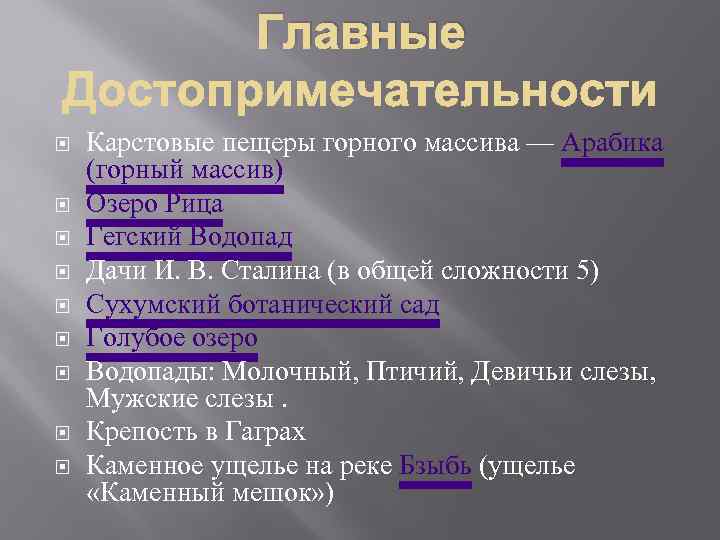 Главные Достопримечательности

Карстовые пещеры горного массива — Арабика (горный массив)
Озеро Рица
Гегский Водопад
Дачи И. В. Сталина (в общей сложности 5)
Сухумский ботанический сад
Голубое озеро
Водопады: Молочный, Птичий, Девичьи слезы, Мужские слезы .
Крепость в Гаграх
Каменное ущелье на реке Бзыбь (ущелье «Каменный мешок»)